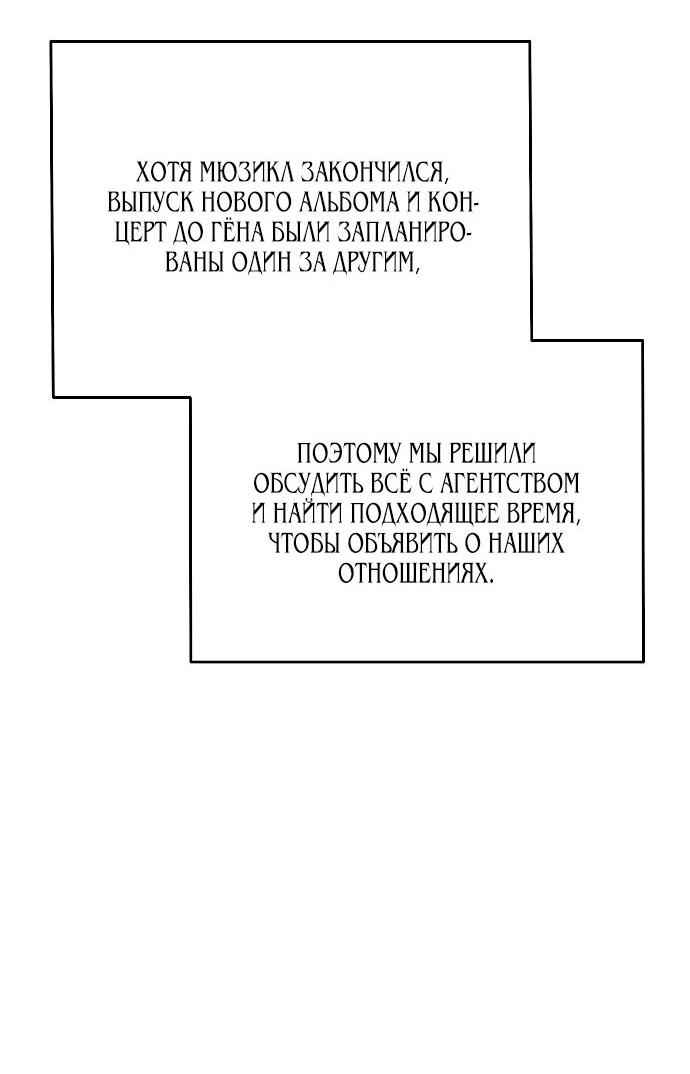 ХОТЯ МЮЗИКЛ ЗАКОНЧИЛСЯ, ВЫПУСК НОВОГО АЛЬБОМА И КОНЦЕРТ ДО ГЁНА БЫЛИ ЗАПЛАНИРОВАНЫ ОДИН ЗА ДРУГИМ,

ПОЭТОМУ МЫ РЕШИЛИ ОБСУДИТЬ ВСЁ С АГЕНТСТВОМ И НАЙТИ ПОДХОДЯЩЕЕ ВРЕМЯ, ЧТОБЫ ОБЪЯВИТЬ О НАШИХ ОТНОШЕНИЯХ.